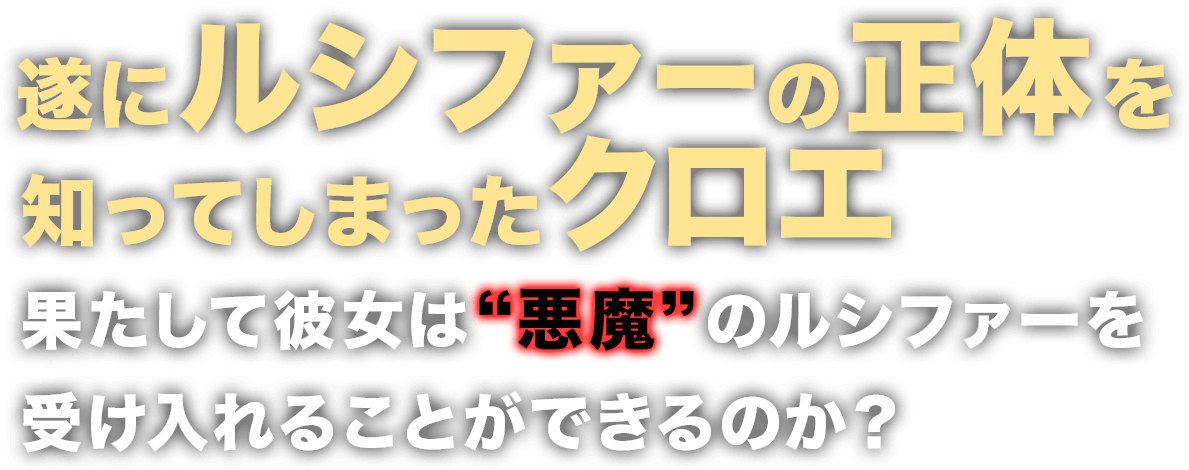 遂にルシファーの正体を知ってしまったクロエ

果たして彼女は“悪魔”のルシファーを受け入れることができるのか？